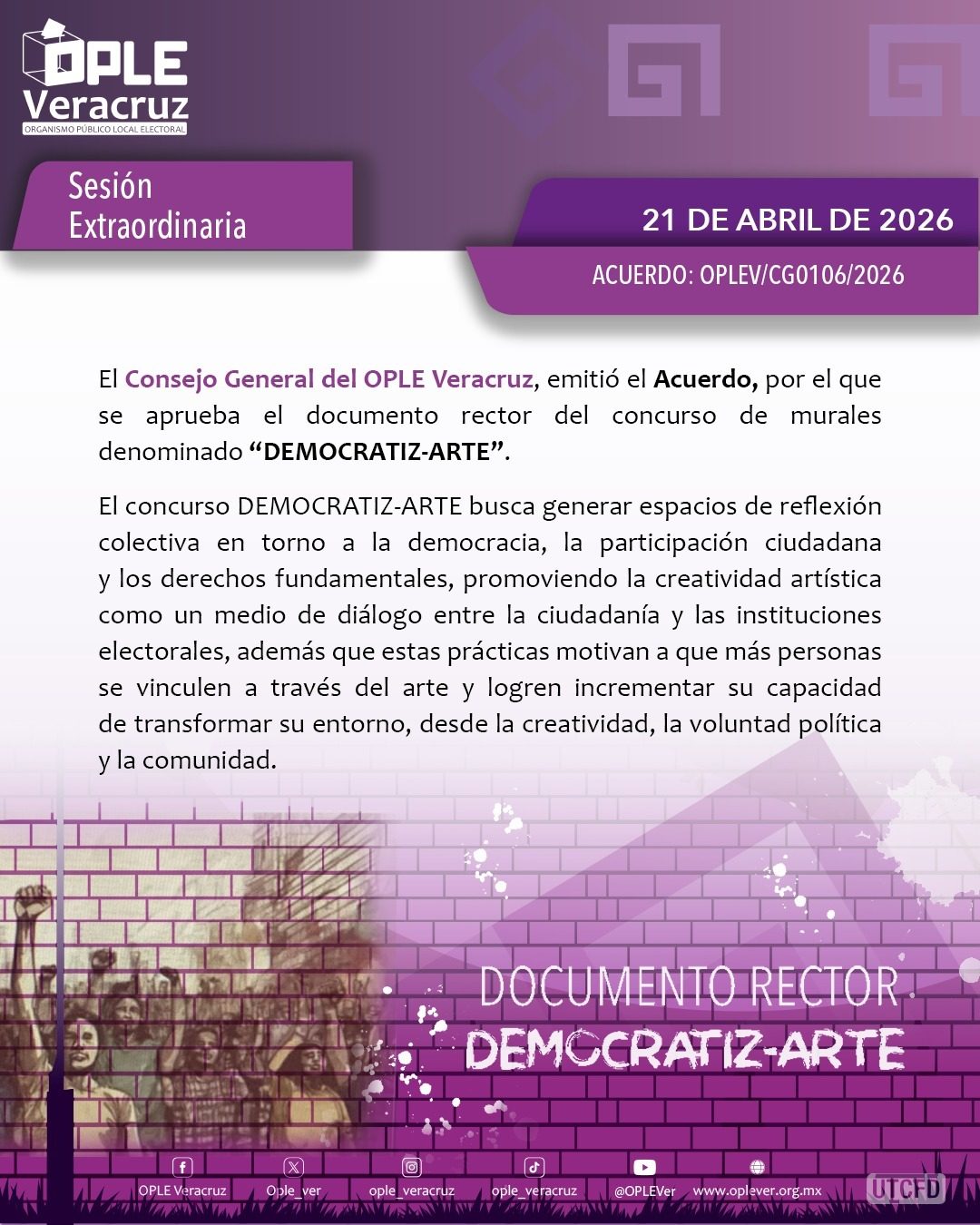 OPLE
Veracruz
ORGANISMO PÚBLICO LOCAL ELECTORAL

Sesión
Extraordinaria

21 DE ABRIL DE 2026

ACUERDO: OPLEV/CG0106/2026

El Consejo General del OPLE Veracruz, emitió el Acuerdo, por el que se aprueba el documento rector del concurso de murales denominado "DEMOCRATIZ-ARTE".

El concurso DEMOCRATIZ-ARTE busca generar espacios de reflexión colectiva en torno a la democracia, la participación ciudadana y los derechos fundamentales, promoviendo la creatividad artística como un medio de diálogo entre la ciudadanía y las instituciones electorales, además que estas prácticas motivan a que más personas se vinculen a través del arte y logren incrementar su capacidad de transformar su entorno, desde la creatividad, la voluntad política y la comunidad.

DOCUMENTO RECTOR
DEMOCRATIZ-ARTE

OPLE Veracruz
Ople_ver
ople_veracruz
ople_veracruz
@OPLEVer
www.oplever.org.mx
UTCFD